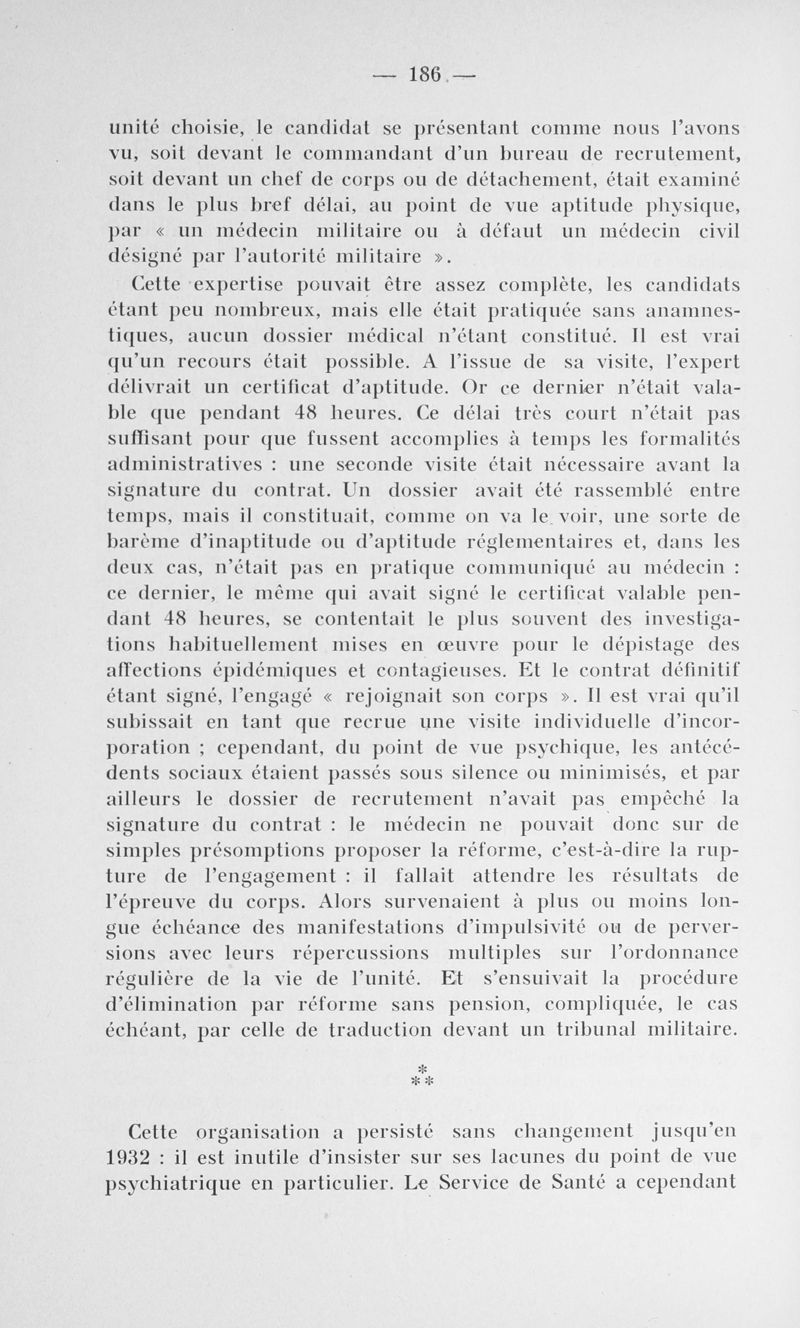 — 186 —

unité choisie, le candidat se présentant comme nous l'avons vu, soit devant le commandant d'un bureau de recrutement, soit devant un chef de corps ou de détachement, était examiné dans le plus bref délai, au point de vue aptitude physique, par « un médecin militaire ou à défaut un médecin civil désigné par l'autorité militaire ».

Cette expertise pouvait être assez complète, les candidats étant peu nombreux, mais elle était pratiquée sans anamnestiques, aucun dossier médical n'étant constitué. Il est vrai qu'un recours était possible. A l'issue de sa visite, l'expert délivrait un certificat d'aptitude. Or ce dernier n'était valable que pendant 48 heures. Ce délai très court n'était pas suffisant pour que fussent accomplies à temps les formalités administratives : une seconde visite était nécessaire avant la signature du contrat. Un dossier avait été rassemblé entre temps, mais il constituait, comme on va le voir, une sorte de barème d'inaptitude ou d'aptitude réglementaires et, dans les deux cas, n'était pas en pratique communiqué au médecin : ce dernier, le même qui avait signé le certificat valable pendant 48 heures, se contentait le plus souvent des investigations habituellement mises en œuvre pour le dépistage des affections épidémiques et contagieuses. Et le contrat définitif étant signé, l'engagé « rejoignait son corps ». Il est vrai qu'il subissait en tant que recrue une visite individuelle d'incorporation ; cependant, du point de vue psychique, les antécédents sociaux étaient passés sous silence ou minimisés, et par ailleurs le dossier de recrutement n'avait pas empêché la signature du contrat : le médecin ne pouvait donc sur de simples présomptions proposer la réforme, c'est-à-dire la rupture de l'engagement : il fallait attendre les résultats de l'épreuve du corps. Alors survenaient à plus ou moins longue échéance des manifestations d'impulsivité ou de perversions avec leurs répercussions multiples sur l'ordonnance régulière de la vie de l'unité. Et s'ensuivait la procédure d'élimination par réforme sans pension, compliquée, le cas échéant, par celle de traduction devant un tribunal militaire.

*
* *

Cette organisation a persisté sans changement jusqu'en 1932 : il est inutile d'insister sur ses lacunes du point de vue psychiatrique en particulier. Le Service de Santé a cependant